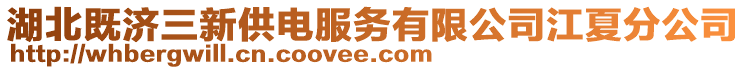 湖北既济三新供电服务有限公司江夏分公司
http://whbergwill.cn.coovee.com